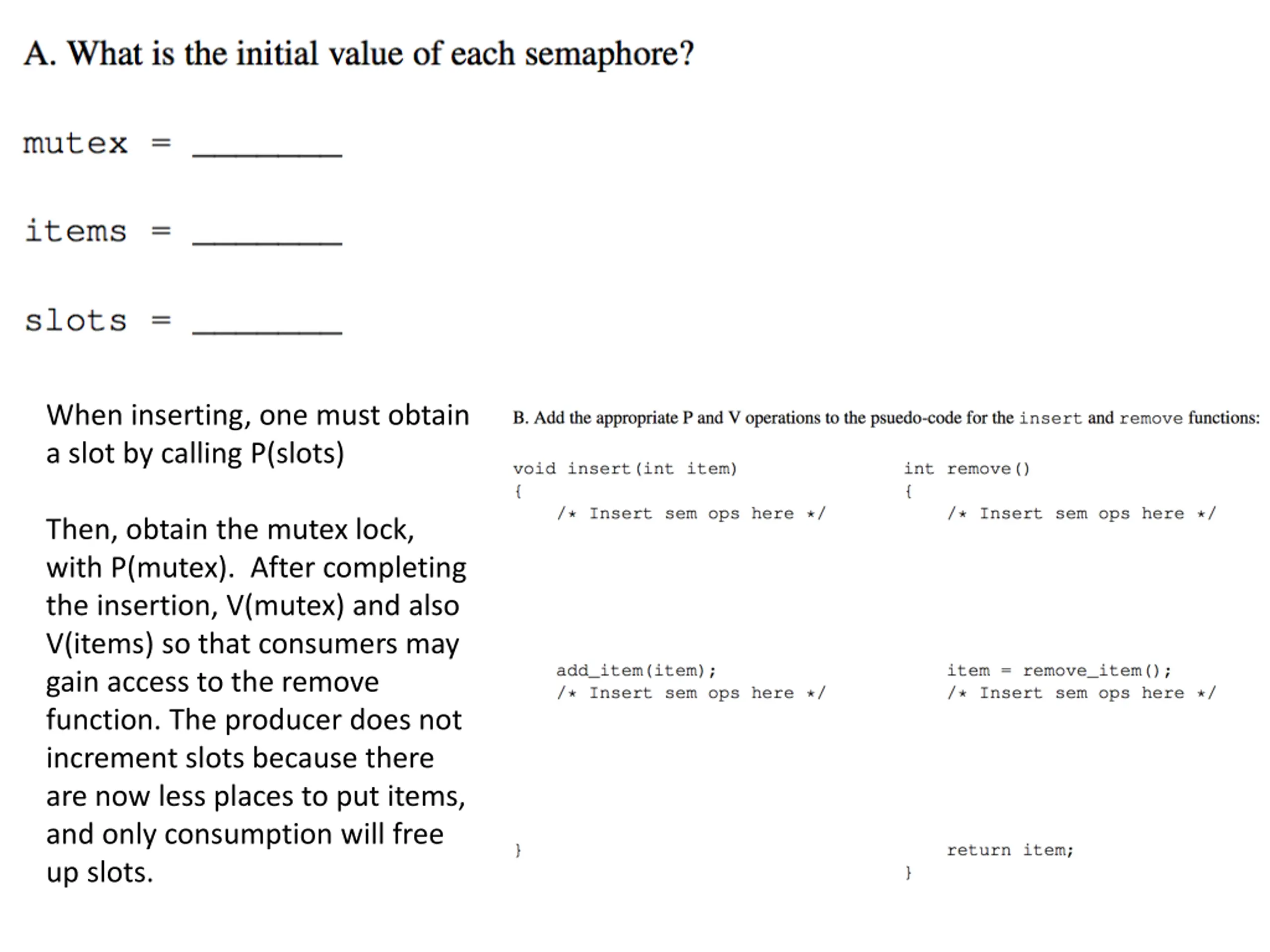 A. What is the initial value of each semaphore?

mutex = ____

items = ____

slots = ____

When inserting, one must obtain a slot by calling P(slots)

Then, obtain the mutex lock, with P(mutex). After completing the insertion, V(mutex) and also V(items) so that consumers may gain access to the remove function. The producer does not increment slots because there are now less places to put items, and only consumption will free up slots.

B. Add the appropriate P and V operations to the psuedo-code for the insert and remove functions:

void insert(int item)
{
    /* Insert sem ops here */

    add_item(item);
    /* Insert sem ops here */

}

int remove()
{
    /* Insert sem ops here */

    item = remove_item();
    /* Insert sem ops here */

    return item;
}